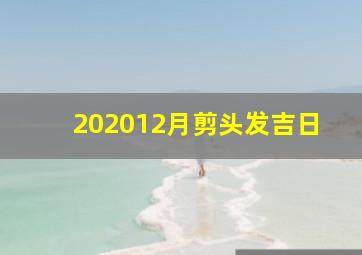 202012月剪头发吉日